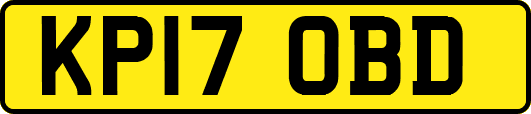 KP17 OBD